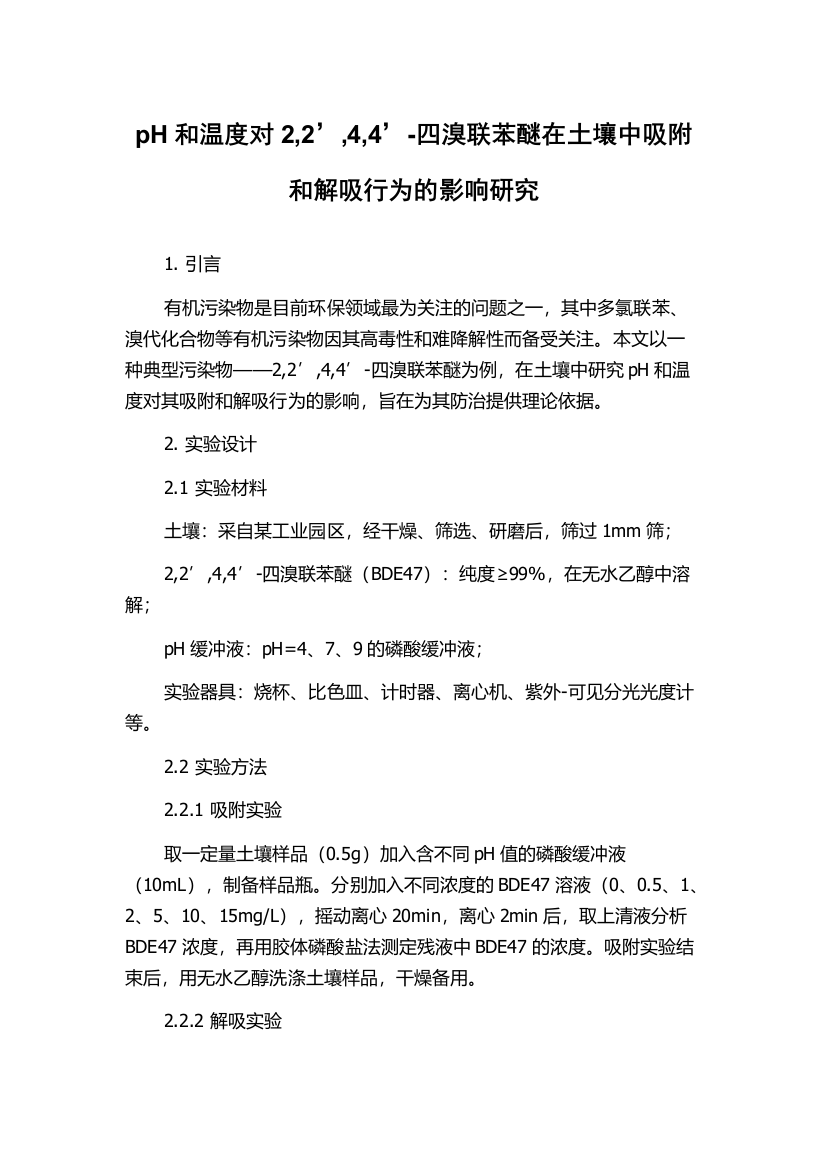 pH 和温度对 2,2’,4,4’-四溴联苯醚在土壤中吸附和解吸行为的影响研究

1. 引言

有机污染物是目前环保领域最为关注的问题之一，其中多氯联苯、溴代化合物等有机污染物因其高毒性和难降解性而备受关注。本文以一种典型污染物——2,2’,4,4’-四溴联苯醚为例，在土壤中研究 pH 和温度对其吸附和解吸行为的影响，旨在为其防治提供理论依据。

2. 实验设计

2.1 实验材料

土壤：采自某工业园区，经干燥、筛选、研磨后，筛过 1mm 筛；

2,2’,4,4’-四溴联苯醚（BDE47）：纯度≥99%，在无水乙醇中溶解；

pH 缓冲液：pH=4、7、9 的磷酸缓冲液；

实验器具：烧杯、比色皿、计时器、离心机、紫外-可见分光光度计等。

2.2 实验方法

2.2.1 吸附实验

取一定量土壤样品（0.5g）加入含不同 pH 值的磷酸缓冲液（10mL），制备样品瓶。分别加入不同浓度的 BDE47 溶液（0、0.5、1、2、5、10、15mg/L），摇动离心 20min，离心 2min 后，取上清液分析 BDE47 浓度，再用胶体磷酸盐法测定残液中 BDE47 的浓度。吸附实验结束后，用无水乙醇洗涤土壤样品，干燥备用。

2.2.2 解吸实验